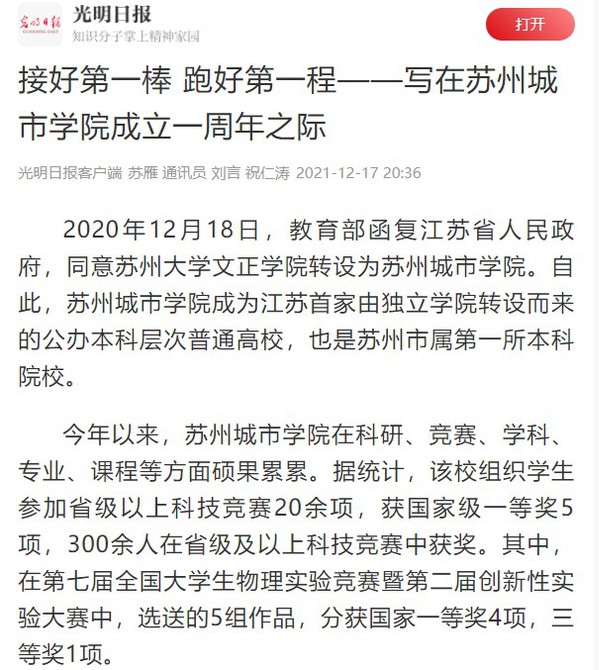 光明日报
GUANGMING DAILY
光明日报
知识分子掌上精神家园
打开

接好第一棒 跑好第一程——写在苏州城市学院成立一周年之际

光明日报客户端 苏雁 通讯员 刘言 祝仁涛 2021-12-17 20:36

2020年12月18日，教育部函复江苏省人民政府，同意苏州大学文正学院转设为苏州城市学院。自此，苏州城市学院成为江苏首家由独立学院转设而来的公办本科层次普通高校，也是苏州市属第一所本科院校。

今年以来，苏州城市学院在科研、竞赛、学科、专业、课程等方面硕果累累。据统计，该校组织学生参加省级以上科技竞赛20余项，获国家级一等奖5项，300余人在省级及以上科技竞赛中获奖。其中，在第七届全国大学生物理实验竞赛暨第二届创新性实验大赛中，选送的5组作品，分获国家一等奖4项，三等奖1项。